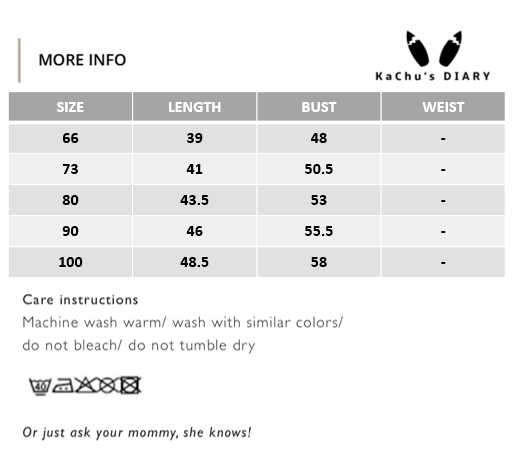 MORE INFO

KaChu's DIARY

| SIZE | LENGTH | BUST | WEIST |
|---|---|---|---|
| 66 | 39 | 48 | - |
| 73 | 41 | 50.5 | - |
| 80 | 43.5 | 53 | - |
| 90 | 46 | 55.5 | - |
| 100 | 48.5 | 58 | - |

Care instructions
Machine wash warm/ wash with similar colors/ do not bleach/ do not tumble dry

40

Or just ask your mommy, she knows!